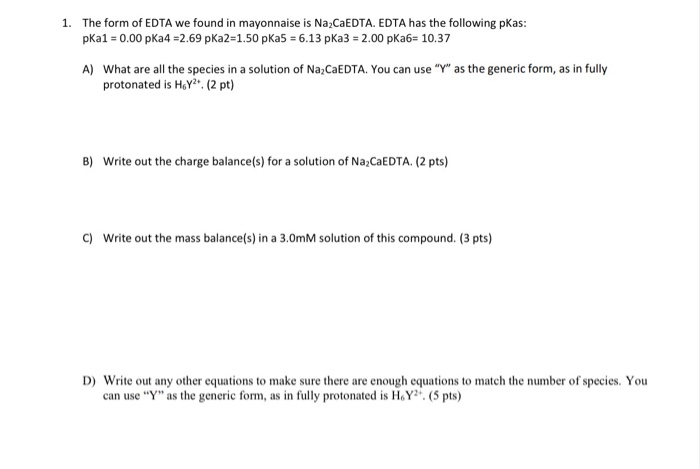 1. The form of EDTA we found in mayonnaise is $Na_2CaEDTA$. EDTA has the following pKas: pKa1 = 0.00 pKa4 =2.69 pKa2=1.50 pKa5 = 6.13 pKa3 = 2.00 pKa6= 10.37

A) What are all the species in a solution of $Na_2CaEDTA$. You can use "Y" as the generic form, as in fully protonated is $H_6Y^{2+}$. (2 pt)

B) Write out the charge balance(s) for a solution of $Na_2CaEDTA$. (2 pts)

C) Write out the mass balance(s) in a 3.0mM solution of this compound. (3 pts)

D) Write out any other equations to make sure there are enough equations to match the number of species. You can use "Y" as the generic form, as in fully protonated is $H_6Y^{2+}$. (5 pts)